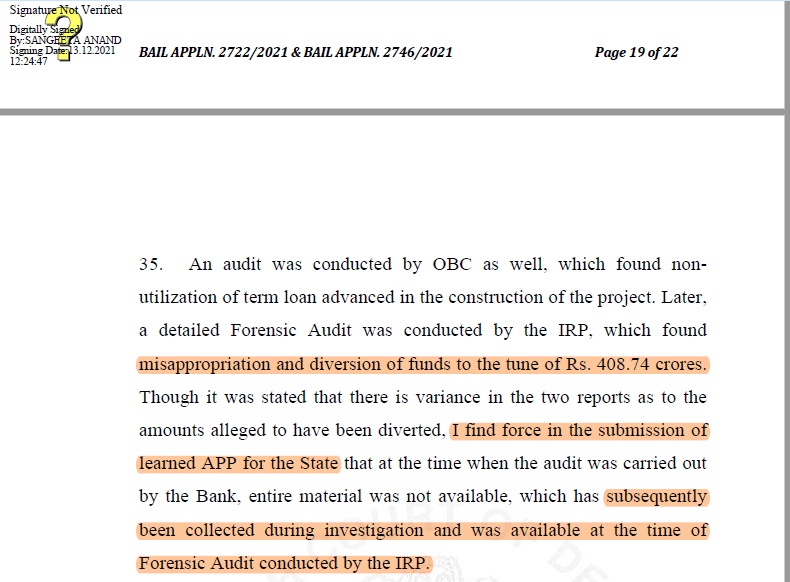 Signature Not Verified
Digitally Signed
By:SANGEETA ANAND
Signing Date:13.12.2021
12:24:47

BAIL APPLN. 2722/2021 & BAIL APPLN. 2746/2021

Page 19 of 22

35. An audit was conducted by OBC as well, which found non-utilization of term loan advanced in the construction of the project. Later, a detailed Forensic Audit was conducted by the IRP, which found misappropriation and diversion of funds to the tune of Rs. 408.74 crores. Though it was stated that there is variance in the two reports as to the amounts alleged to have been diverted, I find force in the submission of learned APP for the State that at the time when the audit was carried out by the Bank, entire material was not available, which has subsequently been collected during investigation and was available at the time of Forensic Audit conducted by the IRP.